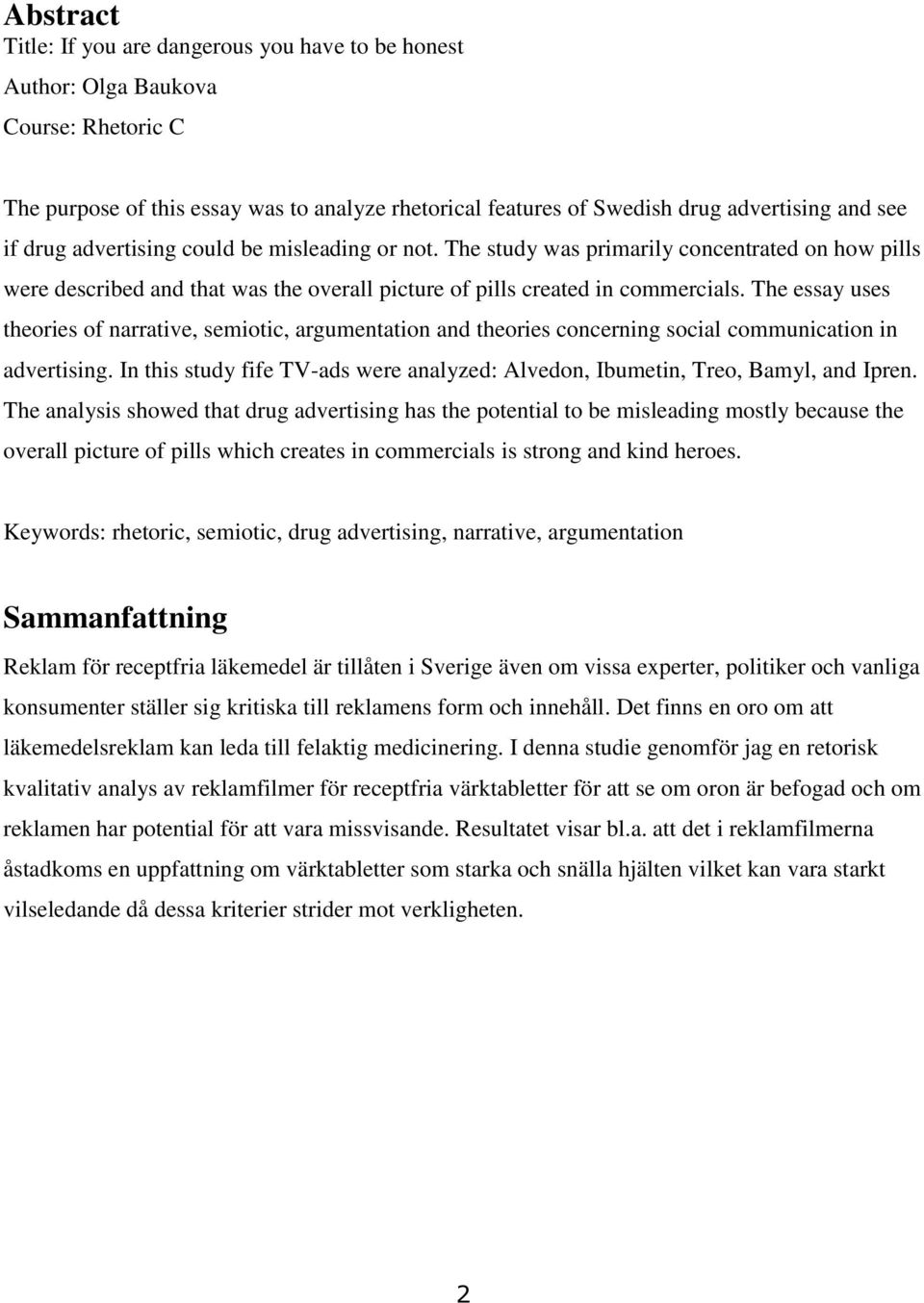 Abstract

Title: If you are dangerous you have to be honest

Author: Olga Baukova

Course: Rhetoric C

The purpose of this essay was to analyze rhetorical features of Swedish drug advertising and see if drug advertising could be misleading or not. The study was primarily concentrated on how pills were described and that was the overall picture of pills created in commercials. The essay uses theories of narrative, semiotic, argumentation and theories concerning social communication in advertising. In this study fife TV-ads were analyzed: Alvedon, Ibumetin, Treo, Bamyl, and Ipren. The analysis showed that drug advertising has the potential to be misleading mostly because the overall picture of pills which creates in commercials is strong and kind heroes.

Keywords: rhetoric, semiotic, drug advertising, narrative, argumentation

Sammanfattning

Reklam för receptfria läkemedel är tillåten i Sverige även om vissa experter, politiker och vanliga konsumenter ställer sig kritiska till reklamens form och innehåll. Det finns en oro om att läkemedelsreklam kan leda till felaktig medicinering. I denna studie genomför jag en retorisk kvalitativ analys av reklamfilmer för receptfria värktabletter för att se om oron är befogad och om reklamen har potential för att vara missvisande. Resultatet visar bl.a. att det i reklamfilmerna åstadkoms en uppfattning om värktabletter som starka och snälla hjälten vilket kan vara starkt vilseledande då dessa kriterier strider mot verkligheten.

2